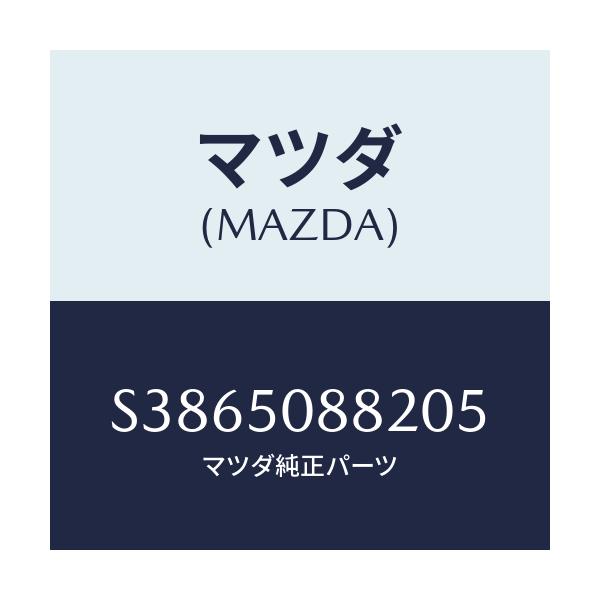 マツダ
(MAZDA)

S3865088205
マツダ純正パーツ